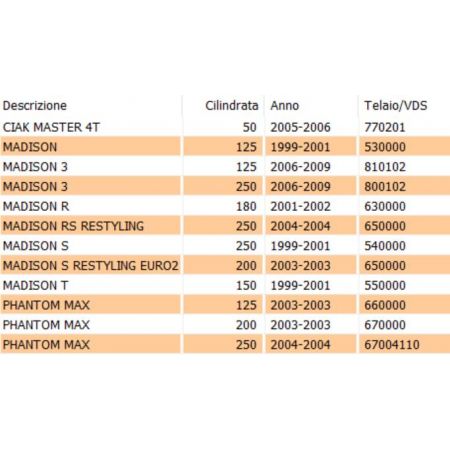 | Descrizione | Cilindrata | Anno | Telaio/VDS |
|---|---|---|---|
| CIAK MASTER 4T | 50 | 2005-2006 | 770201 |
| MADISON | 125 | 1999-2001 | 530000 |
| MADISON 3 | 125 | 2006-2009 | 810102 |
| MADISON 3 | 250 | 2006-2009 | 800102 |
| MADISON R | 180 | 2001-2002 | 630000 |
| MADISON RS RESTYLING | 250 | 2004-2004 | 650000 |
| MADISON S | 250 | 1999-2001 | 540000 |
| MADISON S RESTYLING EURO2 | 200 | 2003-2003 | 650000 |
| MADISON T | 150 | 1999-2001 | 550000 |
| PHANTOM MAX | 125 | 2003-2003 | 660000 |
| PHANTOM MAX | 200 | 2003-2003 | 670000 |
| PHANTOM MAX | 250 | 2004-2004 | 67004110 |